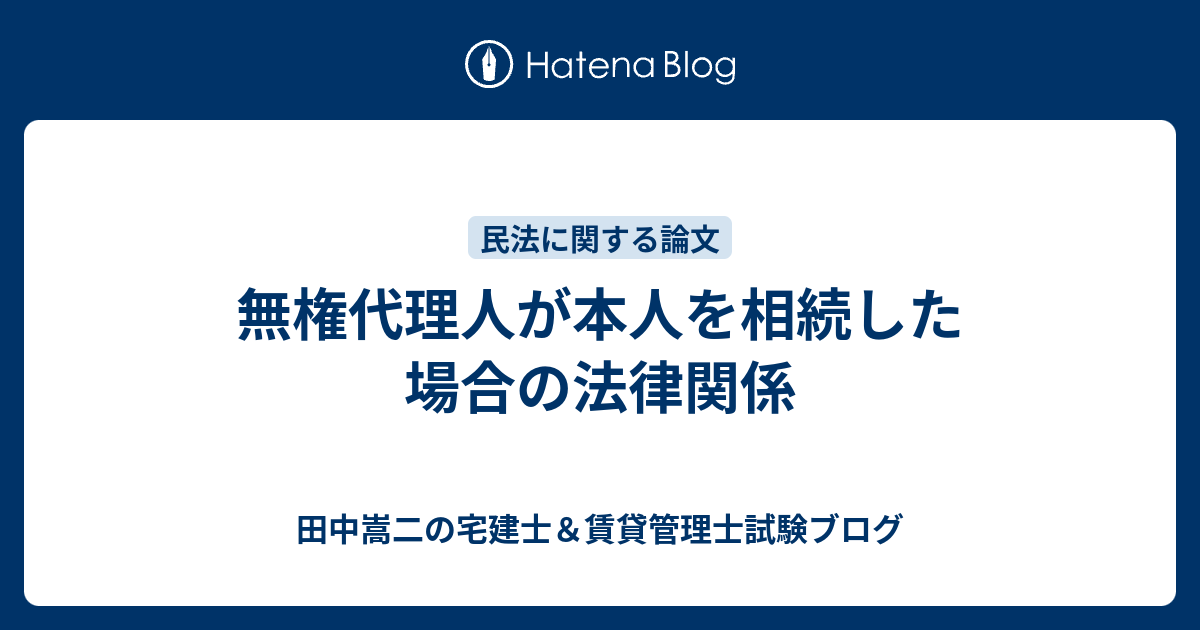 Hatena Blog

民法に関する論文

無権代理人が本人を相続した場合の法律関係

田中嵩二の宅建士＆賃貸管理士試験ブログ